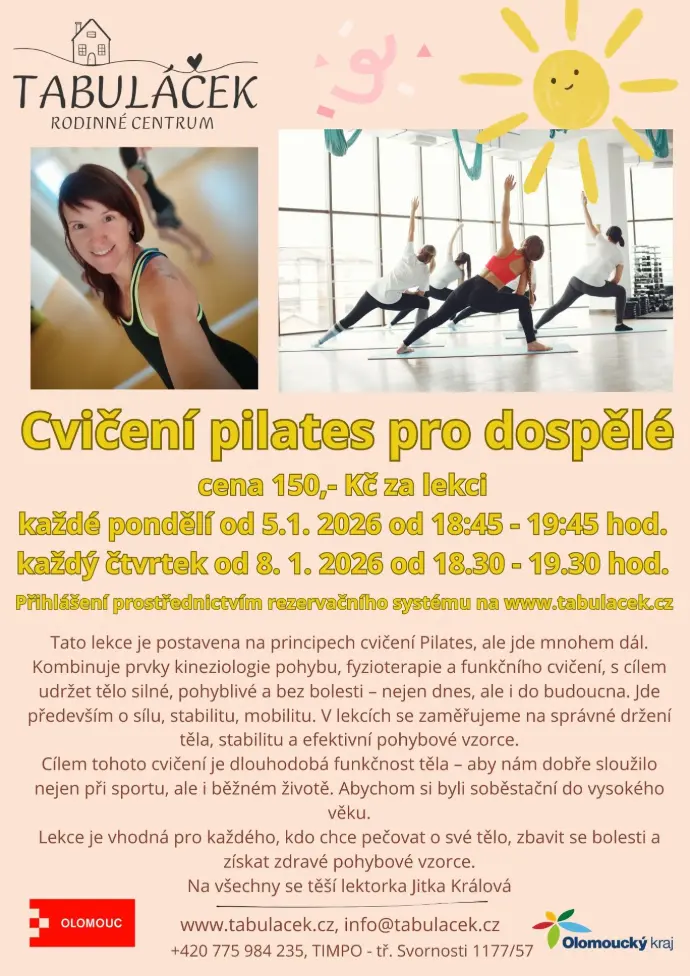 TABULÁČEK
RODINNÉ CENTRUM

Cvičení pilates pro dospělé

cena 150,- Kč za lekci

každé pondělí od 5.1. 2026 od 18:45 - 19:45 hod.

každý čtvrtek od 8. 1. 2026 od 18.30 - 19.30 hod.

Přihlášení prostřednictvím rezervačního systému na www.tabulacek.cz

Tato lekce je postavena na principech cvičení Pilates, ale jde mnohem dál. Kombinuje prvky kineziologie pohybu, fyzioterapie a funkčního cvičení, s cílem udržet tělo silné, pohyblivé a bez bolesti – nejen dnes, ale i do budoucna. Jde především o sílu, stabilitu, mobilitu. V lekcích se zaměřujeme na správné držení těla, stabilitu a efektivní pohybové vzorce.

Cílem tohoto cvičení je dlouhodobá funkčnost těla – aby nám dobře sloužilo nejen při sportu, ale i běžném životě. Abychom si byli soběstační do vysokého věku.

Lekce je vhodná pro každého, kdo chce pečovat o své tělo, zbavit se bolesti a získat zdravé pohybové vzorce.

Na všechny se těší lektorka Jitka Králová

OLOMOUC

www.tabulacek.cz, info@tabulacek.cz
+420 775 984 235, TIMPO - tř. Svornosti 1177/57

Olomoucký kraj